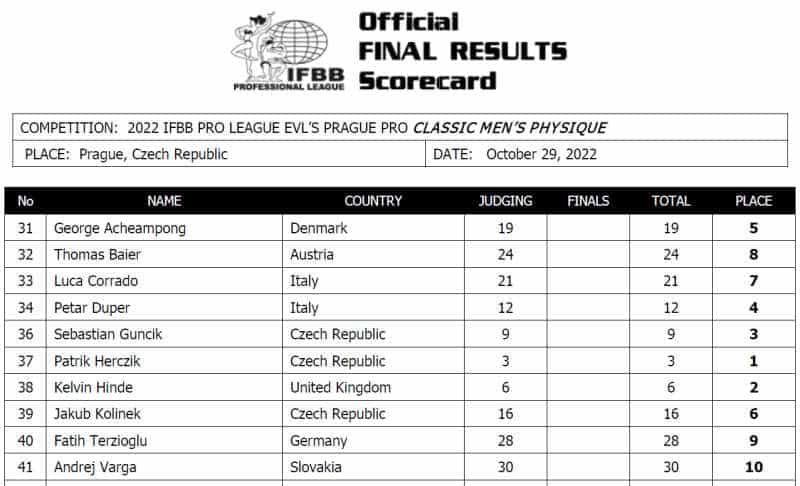 IFBB PROFESSIONAL LEAGUE

Official
FINAL RESULTS
Scorecard

COMPETITION: 2022 IFBB PRO LEAGUE EVL'S PRAGUE PRO CLASSIC MEN'S PHYSIQUE

PLACE: Prague, Czech Republic

DATE: October 29, 2022

| No | NAME | COUNTRY | JUDGING | FINALS | TOTAL | PLACE |
|---|---|---|---|---|---|---|
| 31 | George Acheampong | Denmark | 19 | | 19 | 5 |
| 32 | Thomas Baier | Austria | 24 | | 24 | 8 |
| 33 | Luca Corrado | Italy | 21 | | 21 | 7 |
| 34 | Petar Duper | Italy | 12 | | 12 | 4 |
| 36 | Sebastian Guncik | Czech Republic | 9 | | 9 | 3 |
| 37 | Patrik Herczik | Czech Republic | 3 | | 3 | 1 |
| 38 | Kelvin Hinde | United Kingdom | 6 | | 6 | 2 |
| 39 | Jakub Kolinek | Czech Republic | 16 | | 16 | 6 |
| 40 | Fatih Terzioglu | Germany | 28 | | 28 | 9 |
| 41 | Andrej Varga | Slovakia | 30 | | 30 | 10 |